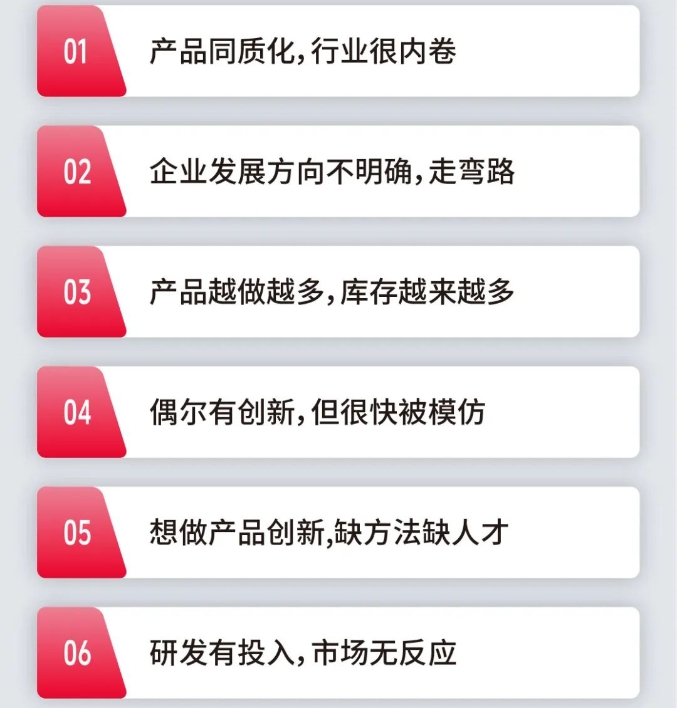 01 产品同质化,行业很内卷

02 企业发展方向不明确,走弯路

03 产品越做越多,库存越来越多

04 偶尔有创新,但很快被模仿

05 想做产品创新,缺方法缺人才

06 研发有投入,市场无反应